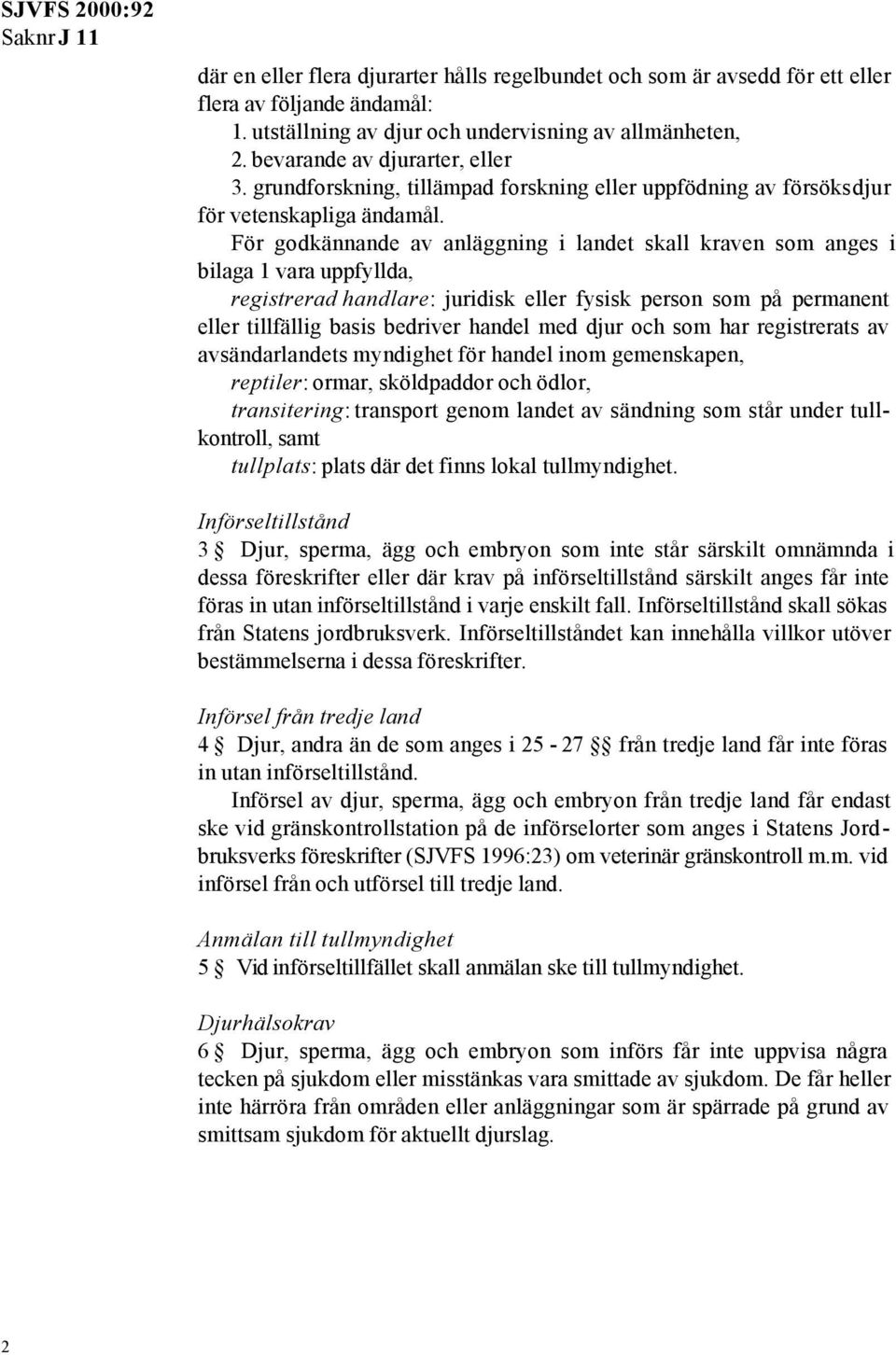 SJVFS 2000:92
Saknr J 11

där en eller flera djurarter hålls regelbundet och som är avsedd för ett eller flera av följande ändamål:
1. utställning av djur och undervisning av allmänheten,
2. bevarande av djurarter, eller
3. grundforskning, tillämpad forskning eller uppfödning av försöksdjur för vetenskapliga ändamål.

För godkännande av anläggning i landet skall kraven som anges i bilaga 1 vara uppfyllda,

registrerad handlare: juridisk eller fysisk person som på permanent eller tillfällig basis bedriver handel med djur och som har registrerats av avsändarlandets myndighet för handel inom gemenskapen,

reptiler: ormar, sköldpaddor och ödlor,

transitering: transport genom landet av sändning som står under tullkontroll, samt

tullplats: plats där det finns lokal tullmyndighet.

Införseltillstånd

3 § Djur, sperma, ägg och embryon som inte står särskilt omnämnda i dessa föreskrifter eller där krav på införseltillstånd särskilt anges får inte föras in utan införseltillstånd i varje enskilt fall. Införseltillstånd skall sökas från Statens jordbruksverk. Införseltillståndet kan innehålla villkor utöver bestämmelserna i dessa föreskrifter.

Införsel från tredje land

4 § Djur, andra än de som anges i 25 - 27 §§ från tredje land får inte föras in utan införseltillstånd.

Införsel av djur, sperma, ägg och embryon från tredje land får endast ske vid gränskontrollstation på de införselorter som anges i Statens Jordbruksverks föreskrifter (SJVFS 1996:23) om veterinär gränskontroll m.m. vid införsel från och utförsel till tredje land.

Anmälan till tullmyndighet

5 § Vid införseltillfället skall anmälan ske till tullmyndighet.

Djurhälsokrav

6 § Djur, sperma, ägg och embryon som införs får inte uppvisa några tecken på sjukdom eller misstänkas vara smittade av sjukdom. De får heller inte härröra från områden eller anläggningar som är spärrade på grund av smittsam sjukdom för aktuellt djurslag.

2